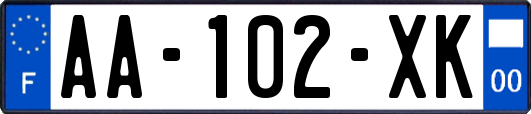 F

AA-102-XK

00